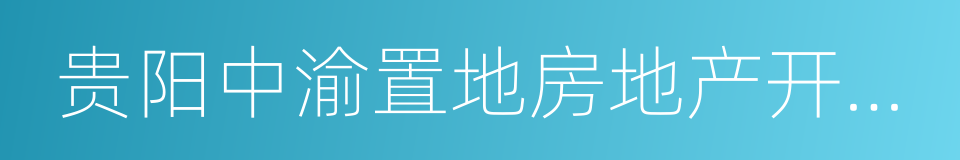 贵阳中渝置地房地产开...